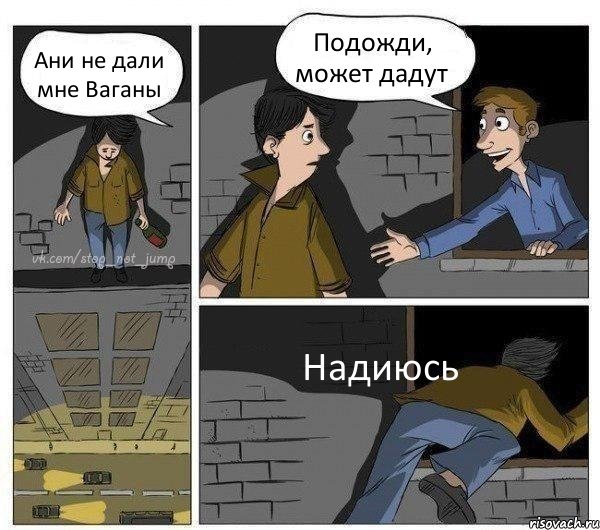 Ани не дали мне Ваганы

vk.com/stop_net_jump

Подожди, может дадут

Надиюсь

risovach.ru